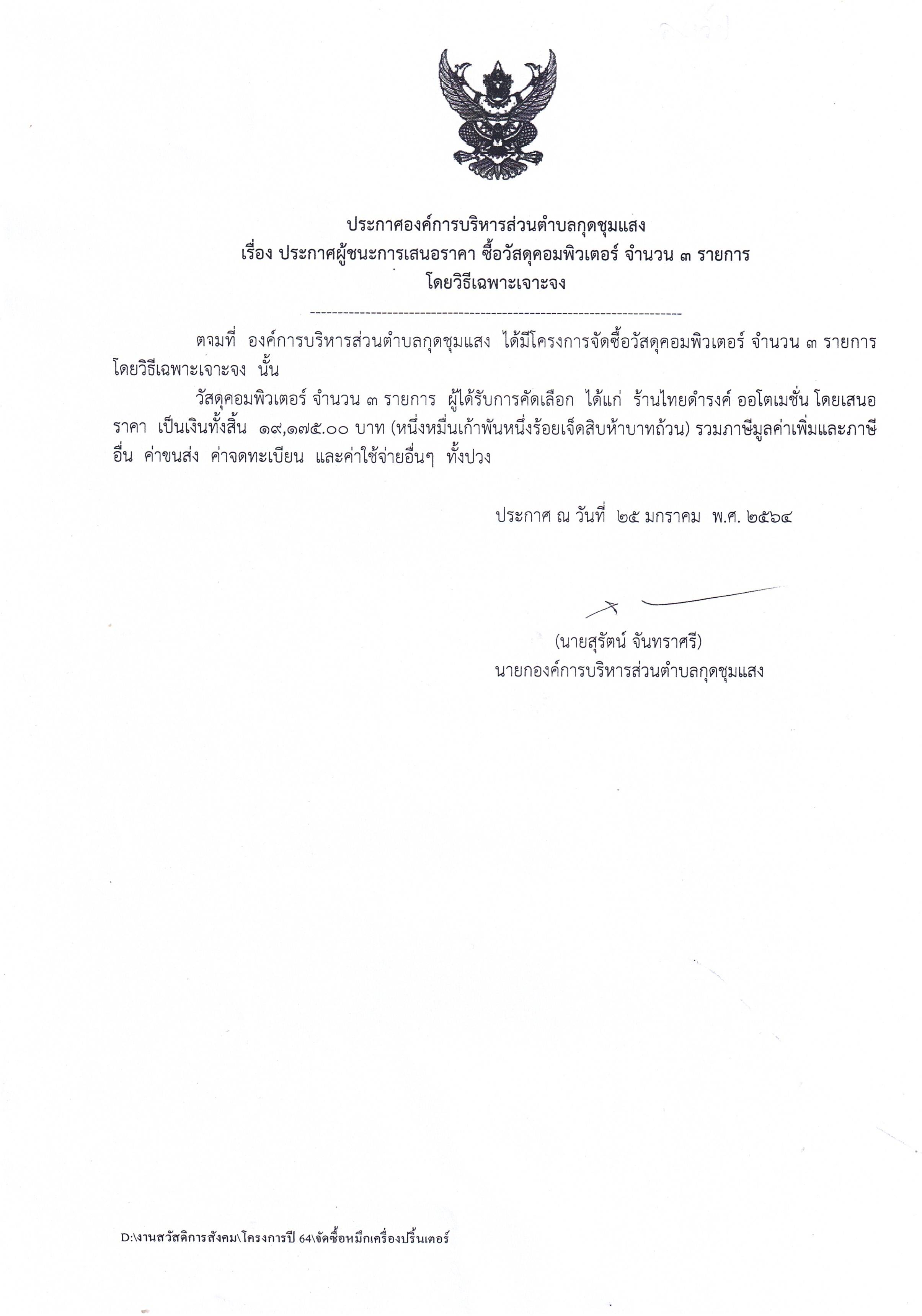 ประกาศองค์การบริหารส่วนตำบลกุดชุมแสง
เรื่อง ประกาศผู้ชนะการเสนอราคา ซื้อวัสดุคอมพิวเตอร์ จำนวน ๓ รายการ
โดยวิธีเฉพาะเจาะจง

--------------------------------------------------------------------

ตามที่ องค์การบริหารส่วนตำบลกุดชุมแสง ได้มีโครงการจัดซื้อวัสดุคอมพิวเตอร์ จำนวน ๓ รายการ โดยวิธีเฉพาะเจาะจง นั้น

วัสดุคอมพิวเตอร์ จำนวน ๓ รายการ ผู้ได้รับการคัดเลือก ได้แก่ ร้านไทยดำรงค์ ออโตเมชั่น โดยเสนอราคา เป็นเงินทั้งสิ้น ๑๙,๑๗๕.๐๐ บาท (หนึ่งหมื่นเก้าพันหนึ่งร้อยเจ็ดสิบห้าบาทถ้วน) รวมภาษีมูลค่าเพิ่มและภาษีอื่น ค่าขนส่ง ค่าจดทะเบียน และค่าใช้จ่ายอื่นๆ ทั้งปวง

ประกาศ ณ วันที่ ๒๕ มกราคม พ.ศ. ๒๕๖๔

(นายสุรัตน์ จันทราศรี)
นายกองค์การบริหารส่วนตำบลกุดชุมแสง

D:\งานสวัสดิการสังคม\โครงการปี 64\จัดซื้อหมึกเครื่องปริ้นเตอร์